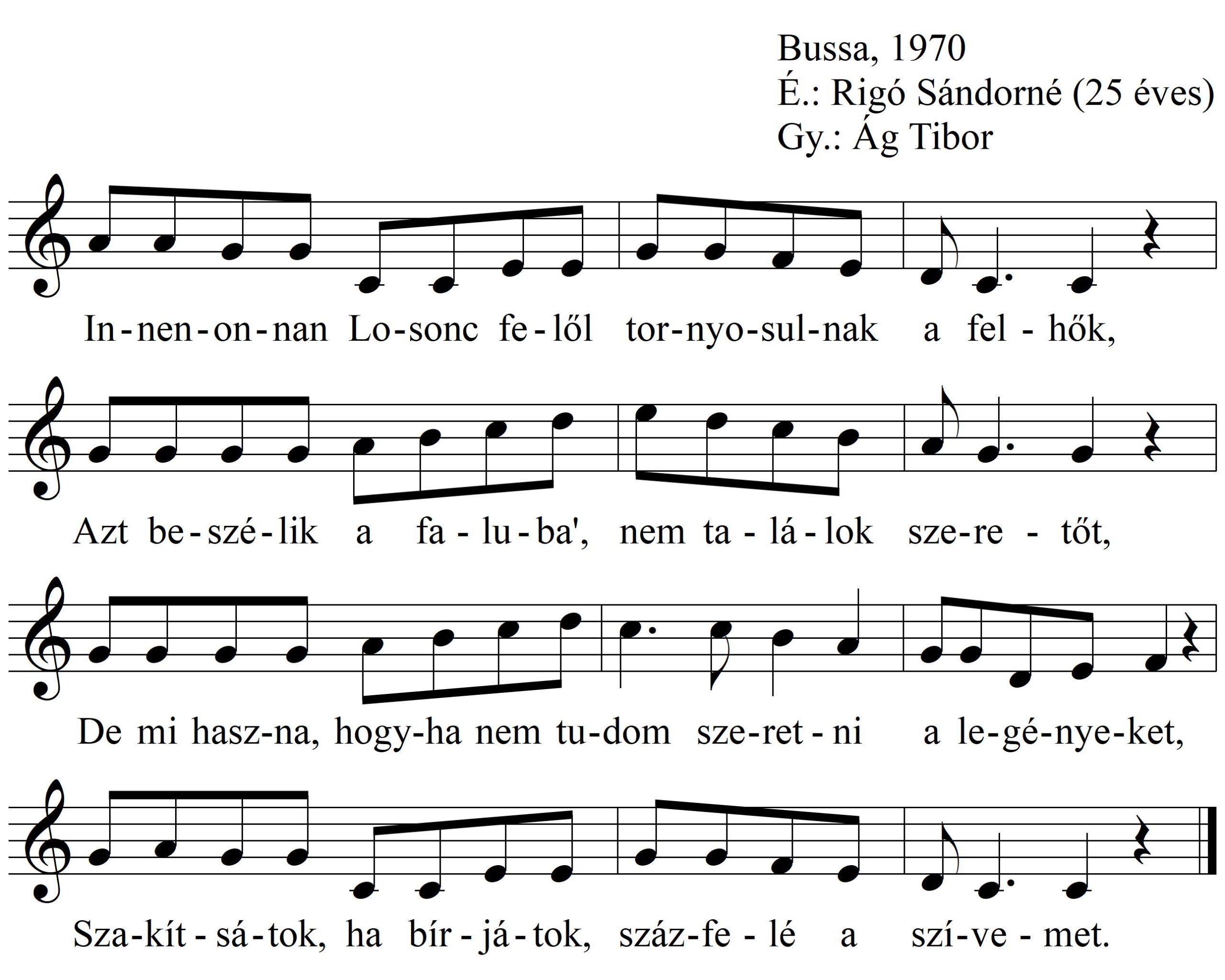 Bussa, 1970
É.: Rigó Sándorné (25 éves)
Gy.: Ág Tibor

In-nen-on-nan Lo-sonc fe-lől tor-nyo-sul-nak a fel-hők,

Azt be-szé-lik a fa-lu-ba', nem ta-lá-lok sze-re-tőt,

De mi hasz-na, hogy-ha nem tu-dom sze-ret-ni a le-gé-nye-ket,

Sza-kít-sá-tok, ha bír-já-tok, száz-fe-lé a szí-ve-met.